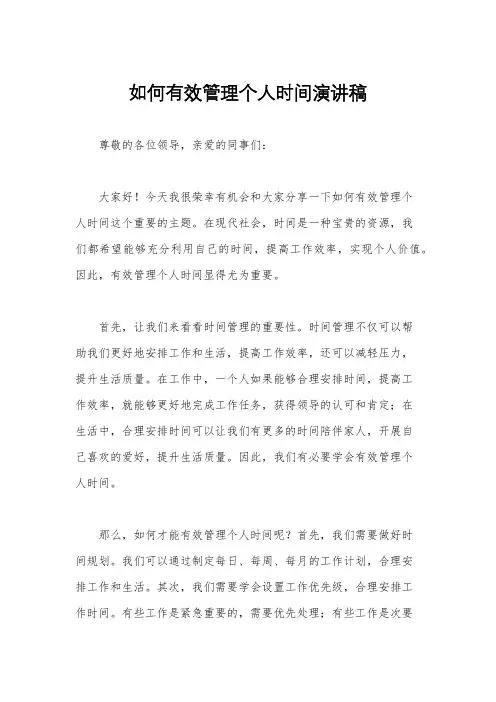 如何有效管理个人时间演讲稿

尊敬的各位领导，亲爱的同事们：

大家好！今天我很荣幸有机会和大家分享一下如何有效管理个人时间这个重要的主题。在现代社会，时间是一种宝贵的资源，我们都希望能够充分利用自己的时间，提高工作效率，实现个人价值。因此，有效管理个人时间显得尤为重要。

首先，让我们来看看时间管理的重要性。时间管理不仅可以帮助我们更好地安排工作和生活，提高工作效率，还可以减轻压力，提升生活质量。在工作中，一个人如果能够合理安排时间，提高工作效率，就能够更好地完成工作任务，获得领导的认可和肯定；在生活中，合理安排时间可以让我们有更多的时间陪伴家人，开展自己喜欢的爱好，提升生活质量。因此，我们有必要学会有效管理个人时间。

那么，如何才能有效管理个人时间呢？首先，我们需要做好时间规划。我们可以通过制定每日、每周、每月的工作计划，合理安排工作和生活。其次，我们需要学会设置工作优先级，合理安排工作时间。有些工作是紧急重要的，需要优先处理；有些工作是次要